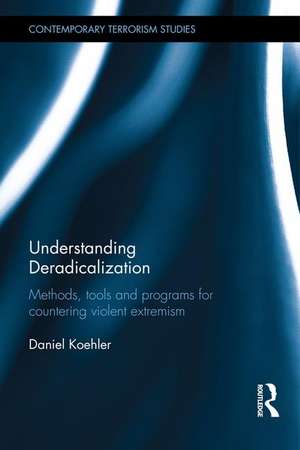 CONTEMPORARY TERRORISM STUDIES

Understanding Deradicalization

Methods, tools and programs for countering violent extremism

Daniel Koehler

ROUTLEDGE